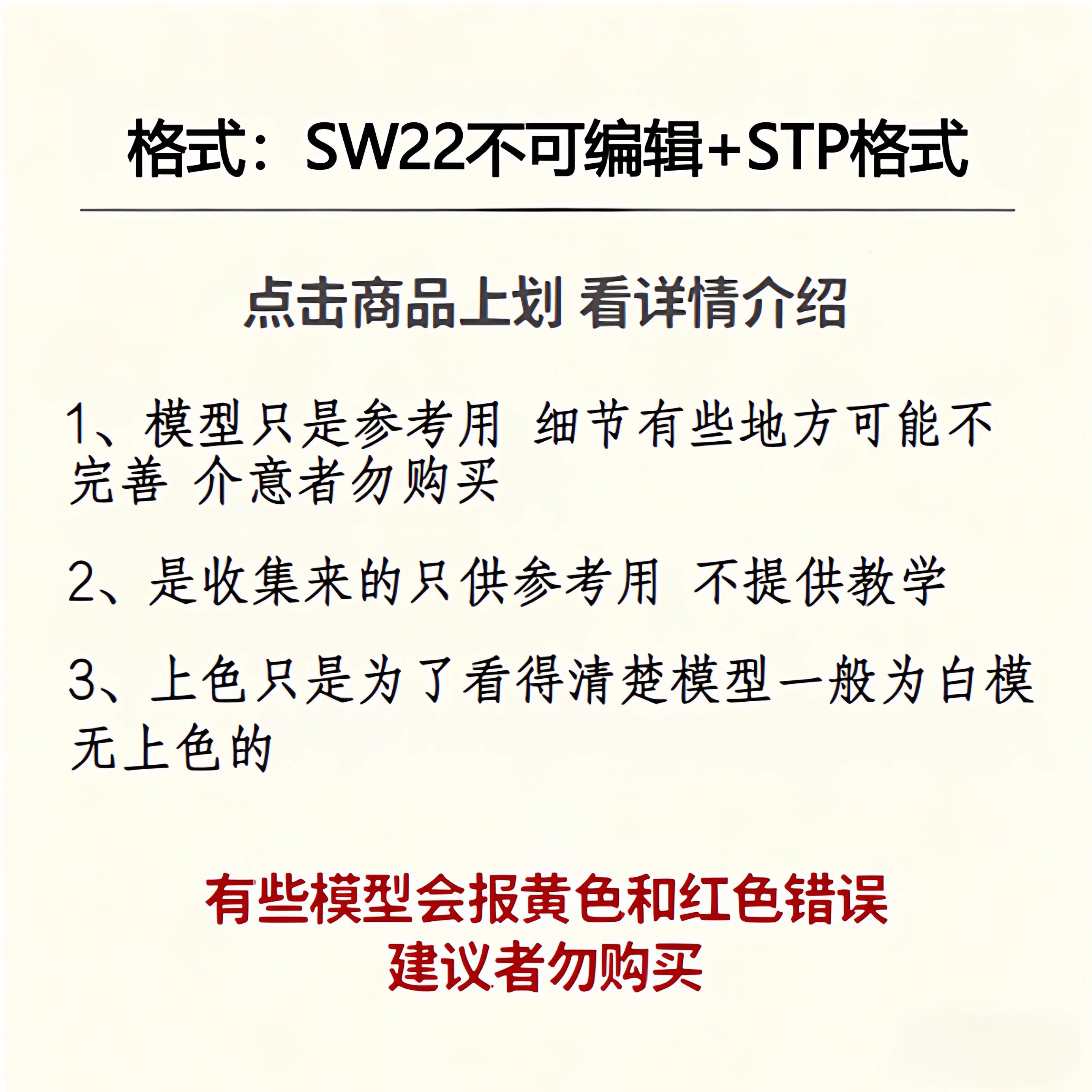 格式：SW22不可编辑+STP格式

点击商品上划 看详情介绍

1、模型只是参考用 细节有些地方可能不完善 介意者勿购买

2、是收集来的只供参考用 不提供教学

3、上色只是为了看得清楚模型一般为白模无上色的

有些模型会报黄色和红色错误
建议者勿购买